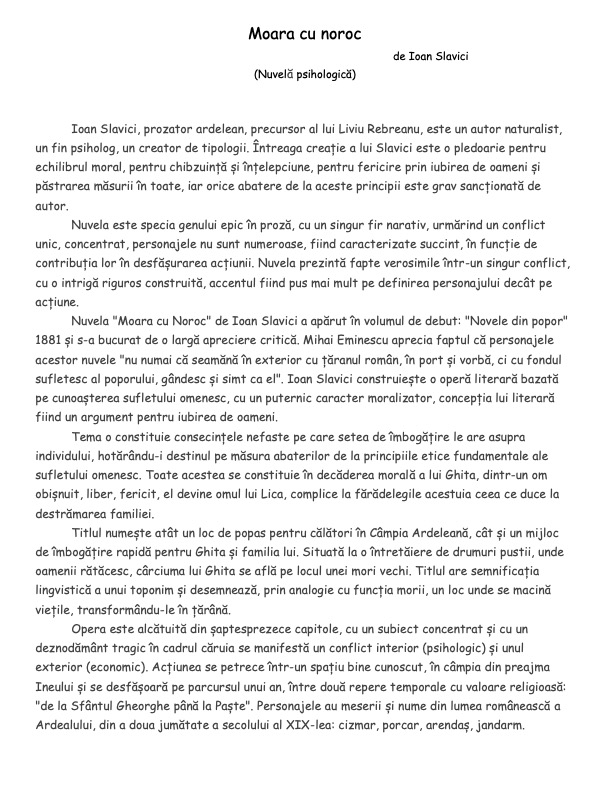 Moara cu noroc

de Ioan Slavici

(Nuvelă psihologică)

Ioan Slavici, prozator ardelean, precursor al lui Liviu Rebreanu, este un autor naturalist, un fin psiholog, un creator de tipologii. Întreaga creație a lui Slavici este o pledoarie pentru echilibrul moral, pentru chibzuință și înțelepciune, pentru fericire prin iubirea de oameni și păstrarea măsurii în toate, iar orice abatere de la aceste principii este grav sancționată de autor.

Nuvela este specia genului epic în proză, cu un singur fir narativ, urmărind un conflict unic, concentrat, personajele nu sunt numeroase, fiind caracterizate succint, în funcție de contribuția lor în desfășurarea acțiunii. Nuvela prezintă fapte verosimile într-un singur conflict, cu o intrigă riguros construită, accentul fiind pus mai mult pe definirea personajului decât pe acțiune.

Nuvela "Moara cu Noroc" de Ioan Slavici a apărut în volumul de debut: "Novele din popor" 1881 și s-a bucurat de o largă apreciere critică. Mihai Eminescu aprecia faptul că personajele acestor nuvele "nu numai că seamănă în exterior cu țăranul român, în port și vorbă, ci cu fondul sufletesc al poporului, gândesc și simt ca el". Ioan Slavici construiește o operă literară bazată pe cunoașterea sufletului omenesc, cu un puternic caracter moralizator, concepția lui literară fiind un argument pentru iubirea de oameni.

Tema o constituie consecințele nefaste pe care setea de îmbogățire le are asupra individului, hotărându-i destinul pe măsura abaterilor de la principiile etice fundamentale ale sufletului omenesc. Toate acestea se constituie în decăderea morală a lui Ghita, dintr-un om obișnuit, liber, fericit, el devine omul lui Lica, complice la fărădelegile acestuia ceea ce duce la destrămarea familiei.

Titlul numește atât un loc de popas pentru călători în Câmpia Ardeleană, cât și un mijloc de îmbogățire rapidă pentru Ghita și familia lui. Situată la o întretăiere de drumuri pustii, unde oamenii rătăcesc, cârciuma lui Ghita se află pe locul unei mori vechi. Titlul are semnificația lingvistică a unui toponim și desemnează, prin analogie cu funcția morii, un loc unde se macină viețile, transformându-le în țărână.

Opera este alcătuită din șaptesprezece capitole, cu un subiect concentrat și cu un deznodământ tragic în cadrul căruia se manifestă un conflict interior (psihologic) și unul exterior (economic). Acțiunea se petrece într-un spațiu bine cunoscut, în câmpia din preajma Ineului și se desfășoară pe parcursul unui an, între două repere temporale cu valoare religioasă: "de la Sfântul Gheorghe până la Paște". Personajele au meserii și nume din lumea românească a Ardealului, din a doua jumătate a secolului al XIX-lea: cizmar, porcar, arendaș, jandarm.